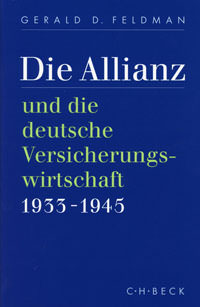 GERALD D. FELDMAN

Die Allianz

und die deutsche Versicherungswirtschaft 1933-1945

C·H·BECK